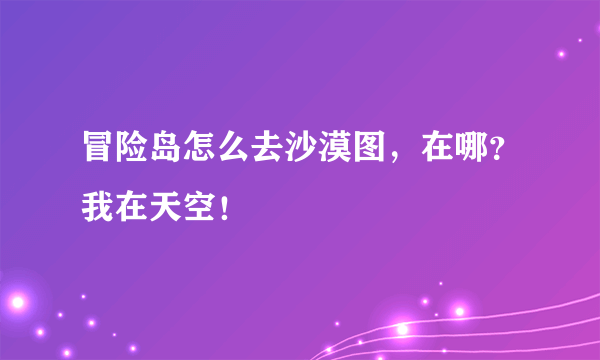 冒险岛怎么去沙漠图，在哪？我在天空！